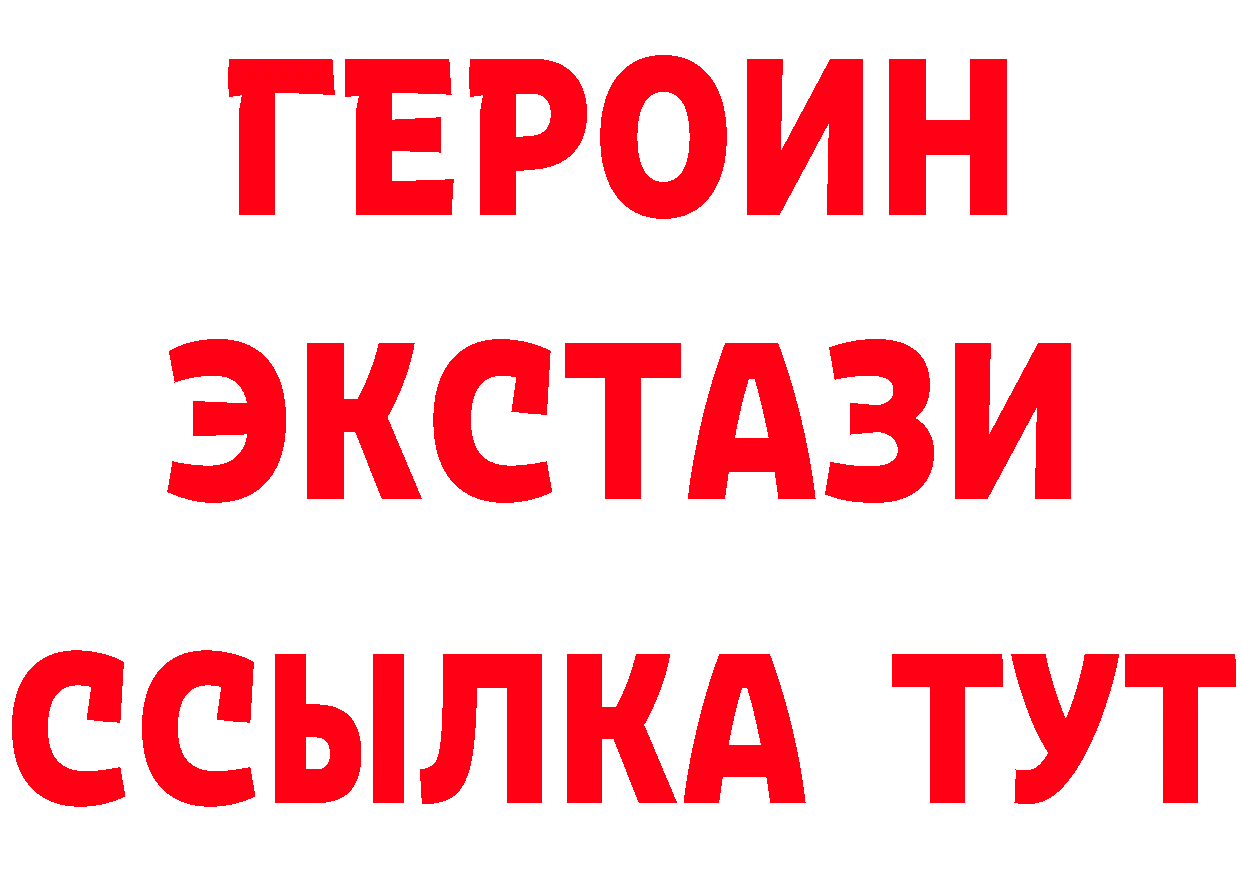 ГЕРОИН
ЭКСТАЗИ
ССЫЛКА ТУТ